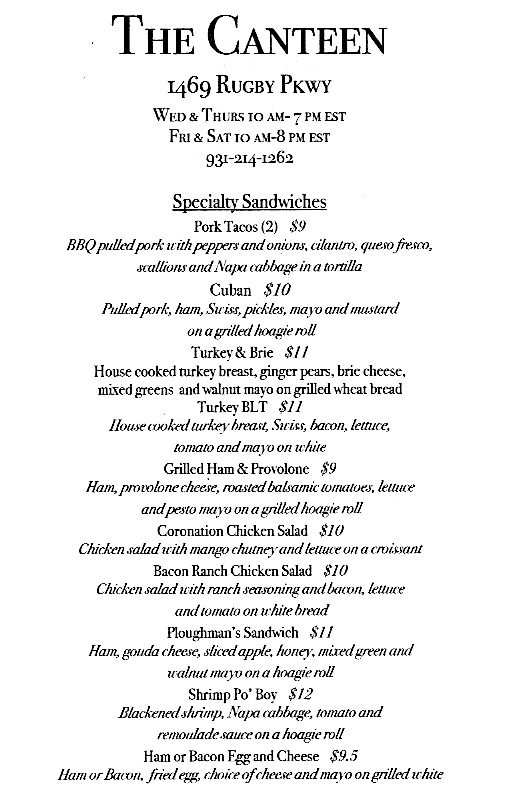 THE CANTEEN

1469 RUGBY PKWY

WED & THURS 10 AM- 7 PM EST
FRI & SAT 10 AM-8 PM EST
931-214-1262

Specialty Sandwiches

Pork Tacos (2) $9
BBQ pulled pork with peppers and onions, cilantro, queso fresco, scallions and Napa cabbage in a tortilla

Cuban $10
Pulled pork, ham, Swiss, pickles, mayo and mustard on a grilled hoagie roll

Turkey & Brie $11
House cooked turkey breast, ginger pears, brie cheese, mixed greens and walnut mayo on grilled wheat bread

Turkey BLT $11
House cooked turkey breast, Swiss, bacon, lettuce, tomato and mayo on white

Grilled Ham & Provolone $9
Ham, provolone cheese, roasted balsamic tomatoes, lettuce and pesto mayo on a grilled hoagie roll

Coronation Chicken Salad $10
Chicken salad with mango chutney and lettuce on a croissant

Bacon Ranch Chicken Salad $10
Chicken salad with ranch seasoning and bacon, lettuce and tomato on white bread

Ploughman's Sandwich $11
Ham, gouda cheese, sliced apple, honey, mixed green and walnut mayo on a hoagie roll

Shrimp Po' Boy $12
Blackened shrimp, Napa cabbage, tomato and remoulade sauce on a hoagie roll

Ham or Bacon Egg and Cheese $9.5
Ham or Bacon, fried egg, choice of cheese and mayo on grilled white